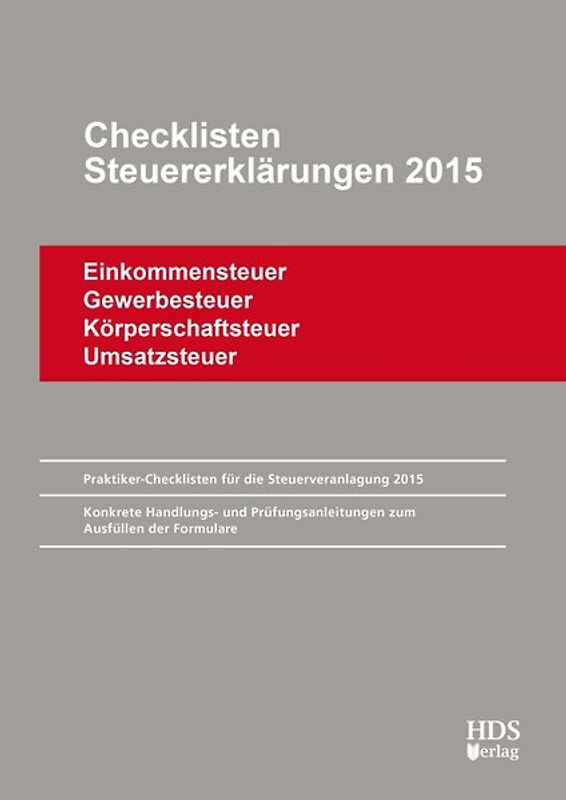 Checklisten
Steuererklärungen 2015

Einkommensteuer
Gewerbesteuer
Körperschaftsteuer
Umsatzsteuer

Praktiker-Checklisten für die Steuerveranlagung 2015

Konkrete Handlungs- und Prüfungsanleitungen zum Ausfüllen der Formulare

HDS
Verlag